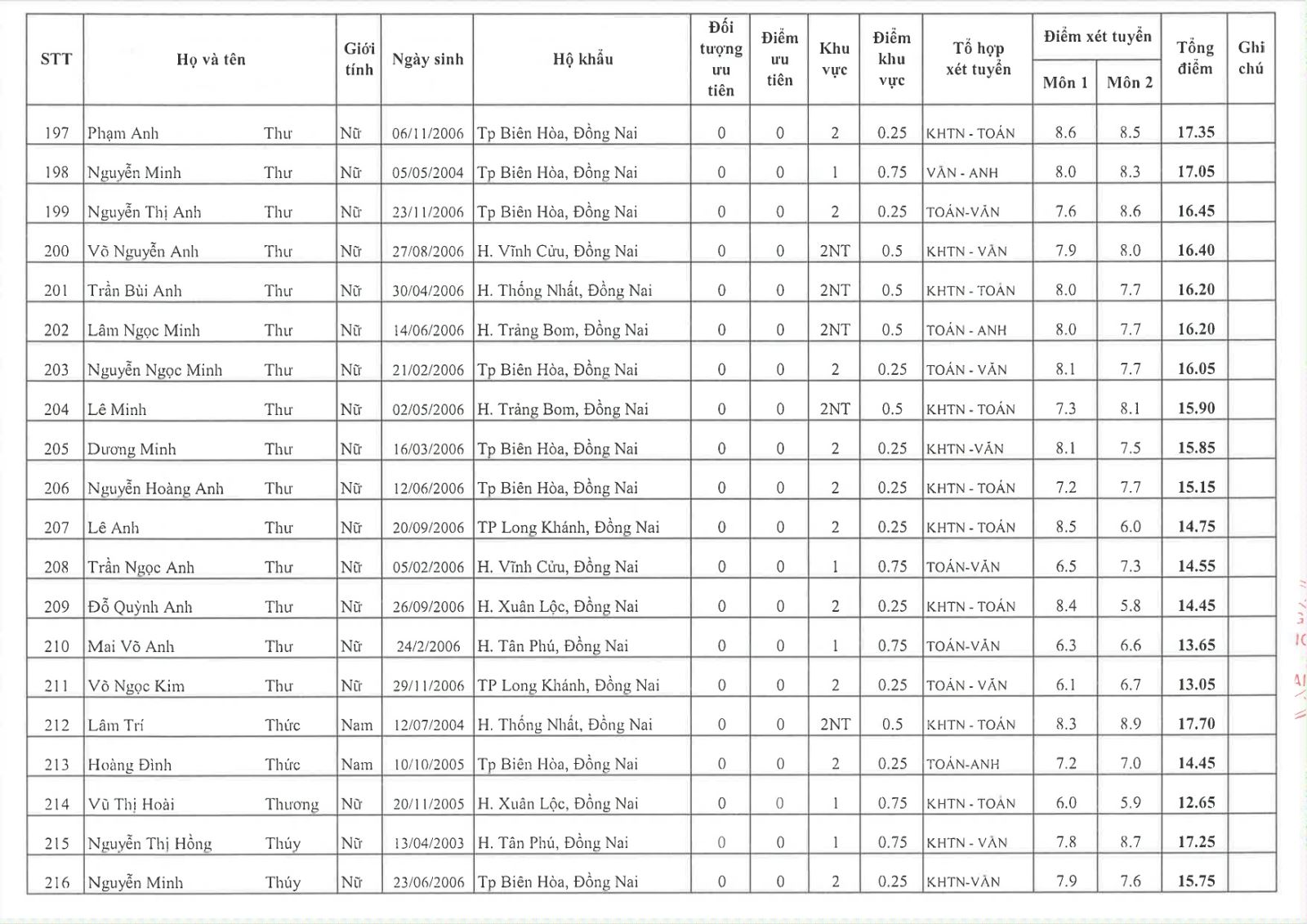 | STT | Họ và tên | | Giới tính | Ngày sinh | Hộ khẩu | Đối tượng ưu tiên | Điểm ưu tiên | Khu vực | Điểm khu vực | Tổ hợp xét tuyển | Điểm xét tuyển Môn 1 | Điểm xét tuyển Môn 2 | Tổng điểm | Ghi chú |
|---|---|---|---|---|---|---|---|---|---|---|---|---|---|---|
| 197 | Phạm Anh | Thư | Nữ | 06/11/2006 | Tp Biên Hòa, Đồng Nai | 0 | 0 | 2 | 0.25 | KHTN - TOÁN | 8.6 | 8.5 | 17.35 | |
| 198 | Nguyễn Minh | Thư | Nữ | 05/05/2004 | Tp Biên Hòa, Đồng Nai | 0 | 0 | 1 | 0.75 | VĂN - ANH | 8.0 | 8.3 | 17.05 | |
| 199 | Nguyễn Thị Anh | Thư | Nữ | 23/11/2006 | Tp Biên Hòa, Đồng Nai | 0 | 0 | 2 | 0.25 | TOÁN-VĂN | 7.6 | 8.6 | 16.45 | |
| 200 | Võ Nguyễn Anh | Thư | Nữ | 27/08/2006 | H. Vĩnh Cửu, Đồng Nai | 0 | 0 | 2NT | 0.5 | KHTN - VĂN | 7.9 | 8.0 | 16.40 | |
| 201 | Trần Bùi Anh | Thư | Nữ | 30/04/2006 | H. Thống Nhất, Đồng Nai | 0 | 0 | 2NT | 0.5 | KHTN - TOÁN | 8.0 | 7.7 | 16.20 | |
| 202 | Lâm Ngọc Minh | Thư | Nữ | 14/06/2006 | H. Trảng Bom, Đồng Nai | 0 | 0 | 2NT | 0.5 | TOÁN - ANH | 8.0 | 7.7 | 16.20 | |
| 203 | Nguyễn Ngọc Minh | Thư | Nữ | 21/02/2006 | Tp Biên Hòa, Đồng Nai | 0 | 0 | 2 | 0.25 | TOÁN - VĂN | 8.1 | 7.7 | 16.05 | |
| 204 | Lê Minh | Thư | Nữ | 02/05/2006 | H. Trảng Bom, Đồng Nai | 0 | 0 | 2NT | 0.5 | KHTN - TOÁN | 7.3 | 8.1 | 15.90 | |
| 205 | Dương Minh | Thư | Nữ | 16/03/2006 | Tp Biên Hòa, Đồng Nai | 0 | 0 | 2 | 0.25 | KHTN -VĂN | 8.1 | 7.5 | 15.85 | |
| 206 | Nguyễn Hoàng Anh | Thư | Nữ | 12/06/2006 | Tp Biên Hòa, Đồng Nai | 0 | 0 | 2 | 0.25 | KHTN - TOÁN | 7.2 | 7.7 | 15.15 | |
| 207 | Lê Anh | Thư | Nữ | 20/09/2006 | TP Long Khánh, Đồng Nai | 0 | 0 | 2 | 0.25 | KHTN - TOÁN | 8.5 | 6.0 | 14.75 | |
| 208 | Trần Ngọc Anh | Thư | Nữ | 05/02/2006 | H. Vĩnh Cửu, Đồng Nai | 0 | 0 | 1 | 0.75 | TOÁN-VĂN | 6.5 | 7.3 | 14.55 | |
| 209 | Đỗ Quỳnh Anh | Thư | Nữ | 26/09/2006 | H. Xuân Lộc, Đồng Nai | 0 | 0 | 2 | 0.25 | KHTN - TOÁN | 8.4 | 5.8 | 14.45 | |
| 210 | Mai Võ Anh | Thư | Nữ | 24/2/2006 | H. Tân Phú, Đồng Nai | 0 | 0 | 1 | 0.75 | TOÁN-VĂN | 6.3 | 6.6 | 13.65 | |
| 211 | Võ Ngọc Kim | Thư | Nữ | 29/11/2006 | TP Long Khánh, Đồng Nai | 0 | 0 | 2 | 0.25 | TOÁN - VĂN | 6.1 | 6.7 | 13.05 | |
| 212 | Lâm Trí | Thức | Nam | 12/07/2004 | H. Thống Nhất, Đồng Nai | 0 | 0 | 2NT | 0.5 | KHTN - TOÁN | 8.3 | 8.9 | 17.70 | |
| 213 | Hoàng Đình | Thức | Nam | 10/10/2005 | Tp Biên Hòa, Đồng Nai | 0 | 0 | 2 | 0.25 | TOÁN-ANH | 7.2 | 7.0 | 14.45 | |
| 214 | Vũ Thị Hoài | Thương | Nữ | 20/11/2005 | H. Xuân Lộc, Đồng Nai | 0 | 0 | 1 | 0.75 | KHTN - TOÁN | 6.0 | 5.9 | 12.65 | |
| 215 | Nguyễn Thị Hồng | Thúy | Nữ | 13/04/2003 | H. Tân Phú, Đồng Nai | 0 | 0 | 1 | 0.75 | KHTN - VĂN | 7.8 | 8.7 | 17.25 | |
| 216 | Nguyễn Minh | Thúy | Nữ | 23/06/2006 | Tp Biên Hòa, Đồng Nai | 0 | 0 | 2 | 0.25 | KHTN-VĂN | 7.9 | 7.6 | 15.75 | |